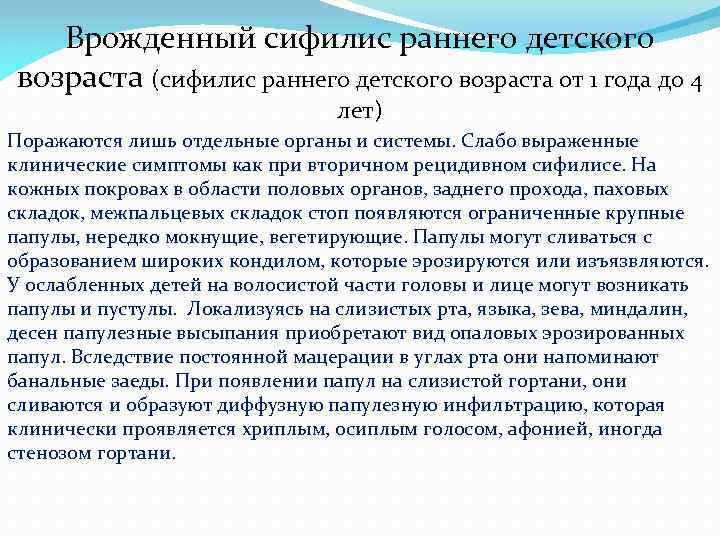 Врожденный сифилис раннего детского возраста (сифилис раннего детского возраста от 1 года до 4 лет)

Поражаются лишь отдельные органы и системы. Слабо выраженные клинические симптомы как при вторичном рецидивном сифилисе. На кожных покровах в области половых органов, заднего прохода, паховых складок, межпальцевых складок стоп появляются ограниченные крупные папулы, нередко мокнущие, вегетирующие. Папулы могут сливаться с образованием широких кондилом, которые эрозируются или изъязвляются. У ослабленных детей на волосистой части головы и лице могут возникать папулы и пустулы. Локализуясь на слизистых рта, языка, зева, миндалин, десен папулезные высыпания приобретают вид опаловых эрозированных папул. Вследствие постоянной мацерации в углах рта они напоминают банальные заеды. При появлении папул на слизистой гортани, они сливаются и образуют диффузную папулезную инфильтрацию, которая клинически проявляется хриплым, осиплым голосом, афонией, иногда стенозом гортани.